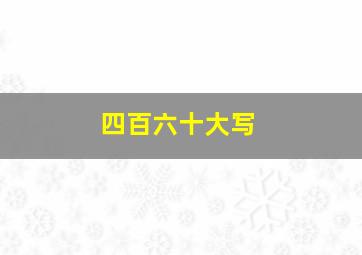 四百六十大写